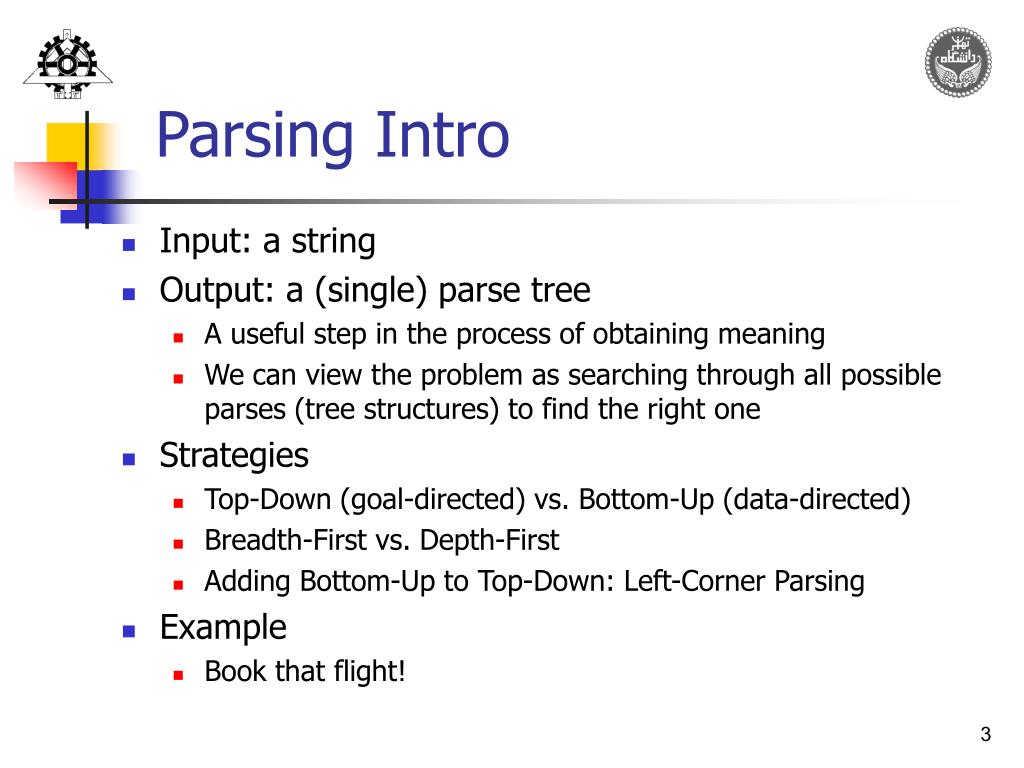 Parsing Intro

Input: a string

Output: a (single) parse tree

A useful step in the process of obtaining meaning

We can view the problem as searching through all possible parses (tree structures) to find the right one

Strategies

Top-Down (goal-directed) vs. Bottom-Up (data-directed)

Breadth-First vs. Depth-First

Adding Bottom-Up to Top-Down: Left-Corner Parsing

Example

Book that flight!

3